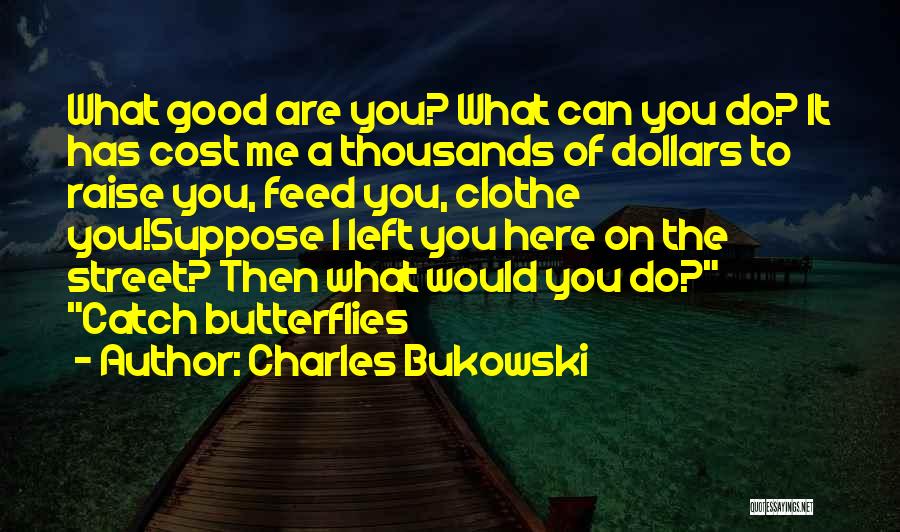 What good are you? What can you do? It has cost me a thousands of dollars to raise you, feed you, clothe you!Suppose I left you here on the street? Then what would you do?" "Catch butterflies

- Author: Charles Bukowski

QUOTESSAYINGS.NET